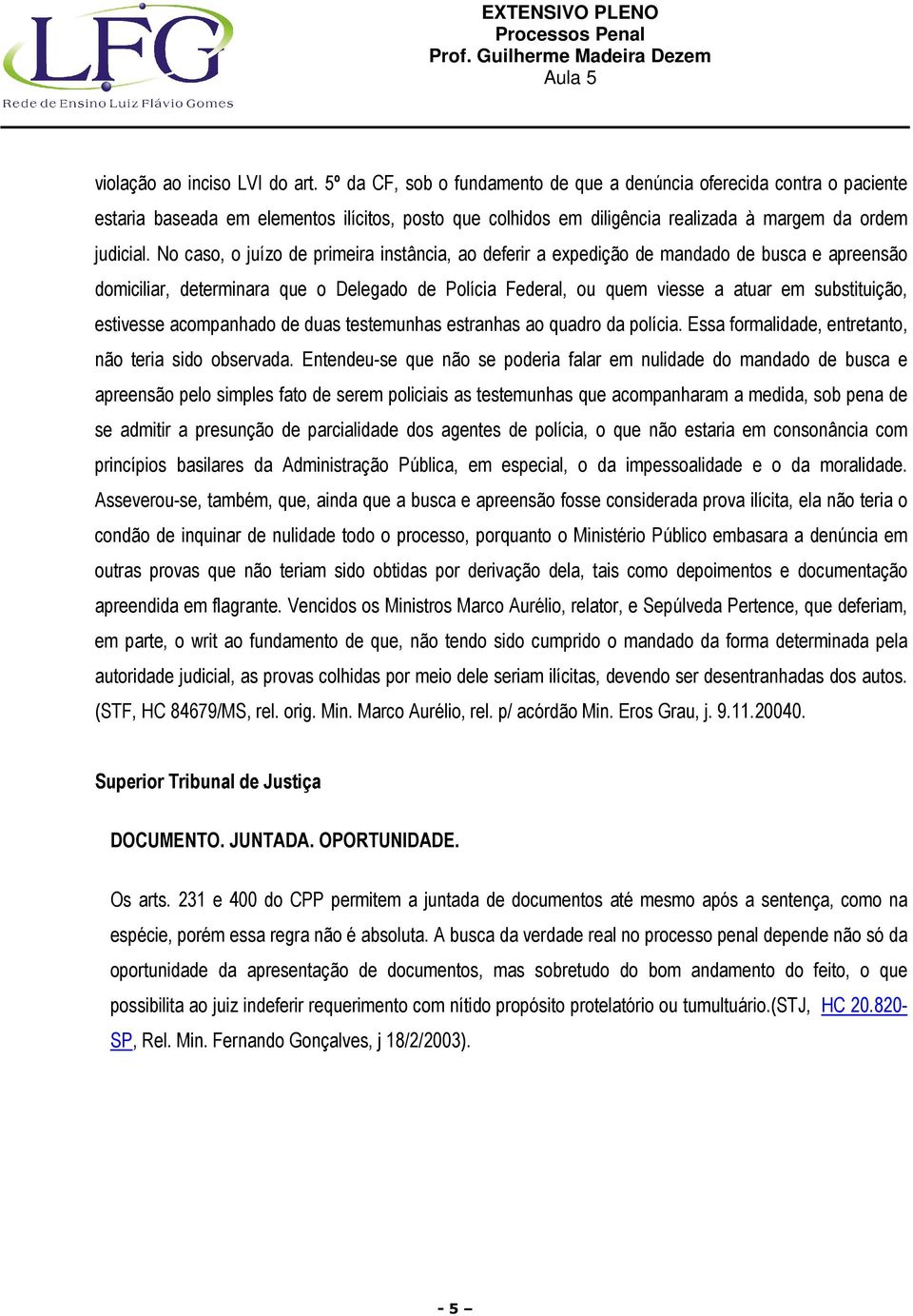 LFG
Rede de Ensino Luiz Flávio Gomes

EXTENSIVO PLENO
Processos Penal
Prof. Guilherme Madeira Dezem
Aula 5

violação ao inciso LVI do art. 5º da CF, sob o fundamento de que a denúncia oferecida contra o paciente estaria baseada em elementos ilícitos, posto que colhidos em diligência realizada à margem da ordem judicial. No caso, o juízo de primeira instância, ao deferir a expedição de mandado de busca e apreensão domiciliar, determinara que o Delegado de Polícia Federal, ou quem viesse a atuar em substituição, estivesse acompanhado de duas testemunhas estranhas ao quadro da polícia. Essa formalidade, entretanto, não teria sido observada. Entendeu-se que não se poderia falar em nulidade do mandado de busca e apreensão pelo simples fato de serem policiais as testemunhas que acompanharam a medida, sob pena de se admitir a presunção de parcialidade dos agentes de polícia, o que não estaria em consonância com princípios basilares da Administração Pública, em especial, o da impessoalidade e o da moralidade. Asseverou-se, também, que, ainda que a busca e apreensão fosse considerada prova ilícita, ela não teria o condão de inquinar de nulidade todo o processo, porquanto o Ministério Público embasara a denúncia em outras provas que não teriam sido obtidas por derivação dela, tais como depoimentos e documentação apreendida em flagrante. Vencidos os Ministros Marco Aurélio, relator, e Sepúlveda Pertence, que deferiam, em parte, o writ ao fundamento de que, não tendo sido cumprido o mandado da forma determinada pela autoridade judicial, as provas colhidas por meio dele seriam ilícitas, devendo ser desentranhadas dos autos. (STF, HC 84679/MS, rel. orig. Min. Marco Aurélio, rel. p/ acórdão Min. Eros Grau, j. 9.11.20040.

Superior Tribunal de Justiça

DOCUMENTO. JUNTADA. OPORTUNIDADE.

Os arts. 231 e 400 do CPP permitem a juntada de documentos até mesmo após a sentença, como na espécie, porém essa regra não é absoluta. A busca da verdade real no processo penal depende não só da oportunidade da apresentação de documentos, mas sobretudo do bom andamento do feito, o que possibilita ao juiz indeferir requerimento com nítido propósito protelatório ou tumultuário.(STJ, HC 20.820-SP, Rel. Min. Fernando Gonçalves, j 18/2/2003).

- 5 –